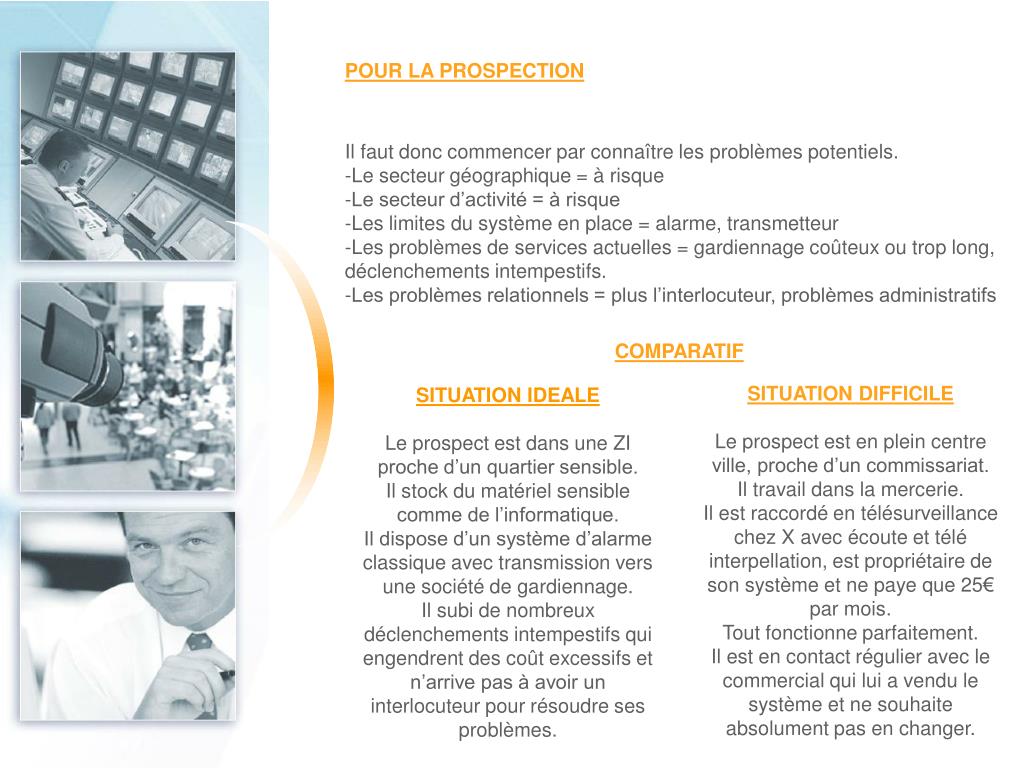 POUR LA PROSPECTION

Il faut donc commencer par connaître les problèmes potentiels.
-Le secteur géographique = à risque
-Le secteur d'activité = à risque
-Les limites du système en place = alarme, transmetteur
-Les problèmes de services actuelles = gardiennage coûteux ou trop long, déclenchements intempestifs.
-Les problèmes relationnels = plus l'interlocuteur, problèmes administratifs

COMPARATIF

SITUATION IDEALE

Le prospect est dans une ZI proche d'un quartier sensible.
Il stock du matériel sensible comme de l'informatique.
Il dispose d'un système d'alarme classique avec transmission vers une société de gardiennage.
Il subi de nombreux déclenchements intempestifs qui engendrent des coût excessifs et n'arrive pas à avoir un interlocuteur pour résoudre ses problèmes.

SITUATION DIFFICILE

Le prospect est en plein centre ville, proche d'un commissariat.
Il travail dans la mercerie.
Il est raccordé en télésurveillance chez X avec écoute et télé interpellation, est propriétaire de son système et ne paye que 25€ par mois.
Tout fonctionne parfaitement.
Il est en contact régulier avec le commercial qui lui a vendu le système et ne souhaite absolument pas en changer.